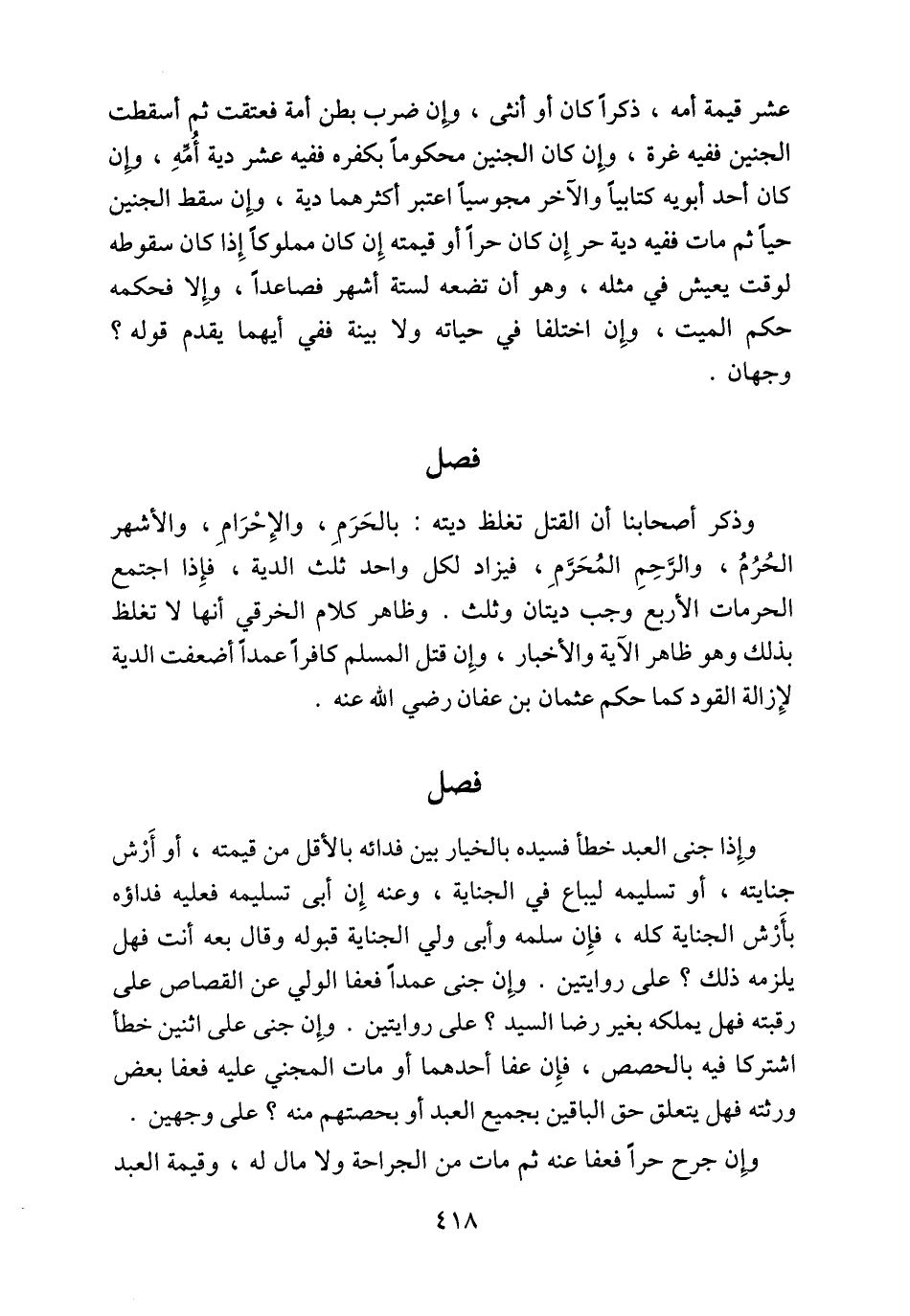 عشر قيمة أمه ، ذكراً كان أو أنثى ، وإن ضرب بطن أمة فعتقت ثم أسقطت الجنين ففيه غرة ، وإن كان الجنين محكوماً بكفره ففيه عشر دية أُمِّهِ ، وإن كان أحد أبويه كتابياً والآخر مجوسياً اعتبر أكثرهما دية ، وإن سقط الجنين حياً ثم مات ففيه دية حر إن كان حراً أو قيمته إن كان مملوكاً إذا كان سقوطه لوقت يعيش في مثله ، وهو أن تضعه لستة أشهر فصاعداً ، وإلا فحكمه حكم الميت ، وإن اختلفا في حياته ولا بينة ففي أيهما يقدم قوله ؟ وجهان .

فصل

وذكر أصحابنا أن القتل تغلظ ديته : بالحَرَمِ ، والإِحْرَامِ ، والأشهر الحُرُمُ ، والرَّحِمِ المُحَرَّمِ ، فيزاد لكل واحد ثلث الدية ، فإذا اجتمع الحرمات الأربع وجب ديتان وثلث . وظاهر كلام الخرقي أنها لا تغلظ بذلك وهو ظاهر الآية والأخبار ، وإن قتل المسلم كافراً عمداً أضعفت الدية لإزالة القود كما حكم عثمان بن عفان رضي الله عنه .

فصل

وإذا جنى العبد خطأ فسيده بالخيار بين فدائه بالأقل من قيمته ، أو أَرْش جنايته ، أو تسليمه ليباع في الجناية ، وعنه إن أبى تسليمه فعليه فداؤه بأَرْش الجناية كله ، فإن سلمه وأبى ولي الجناية قبوله وقال بعه أنت فهل يلزمه ذلك ؟ على روايتين . وإن جنى عمداً فعفا الولي عن القصاص على رقبته فهل يملكه بغير رضا السيد ؟ على روايتين . وإن جنى على اثنين خطأ اشتركا فيه بالحصص ، فإن عفا أحدهما أو مات المجني عليه فعفا بعض ورثته فهل يتعلق حق الباقين بجميع العبد أو بحصتهم منه ؟ على وجهين .

وإن جرح حراً فعفا عنه ثم مات من الجراحة ولا مال له ، وقيمة العبد

٤١٨